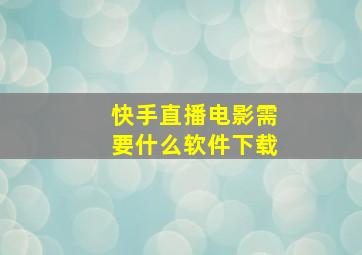 快手直播电影需要什么软件下载